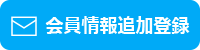 会員情報追加登録